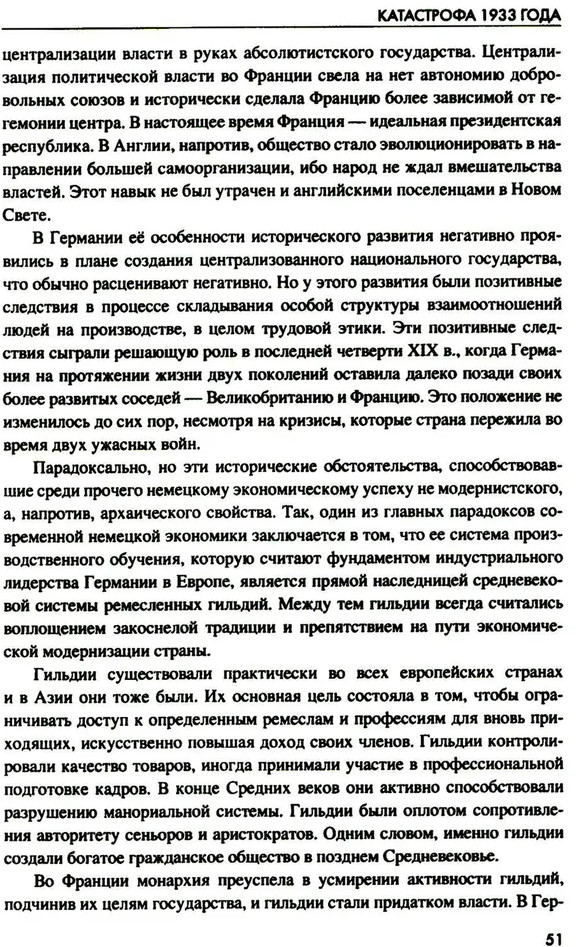 КАТАСТРОФА 1933 ГОДА

централизации власти в руках абсолютистского государства. Централизация политической власти во Франции свела на нет автономию добровольных союзов и исторически сделала Францию более зависимой от гегемонии центра. В настоящее время Франция — идеальная президентская республика. В Англии, напротив, общество стало эволюционировать в направлении большей самоорганизации, ибо народ не ждал вмешательства властей. Этот навык не был утрачен и английскими поселенцами в Новом Свете.

В Германии её особенности исторического развития негативно проявились в плане создания централизованного национального государства, что обычно расценивают негативно. Но у этого развития были позитивные следствия в процессе складывания особой структуры взаимоотношений людей на производстве, в целом трудовой этики. Эти позитивные следствия сыграли решающую роль в последней четверти XIX в., когда Германия на протяжении жизни двух поколений оставила далеко позади своих более развитых соседей — Великобританию и Францию. Это положение не изменилось до сих пор, несмотря на кризисы, которые страна пережила во время двух ужасных войн.

Парадоксально, но эти исторические обстоятельства, способствовавшие среди прочего немецкому экономическому успеху не модернистского, а, напротив, архаического свойства. Так, один из главных парадоксов современной немецкой экономики заключается в том, что ее система производственного обучения, которую считают фундаментом индустриального лидерства Германии в Европе, является прямой наследницей средневековой системы ремесленных гильдий. Между тем гильдии всегда считались воплощением закоснелой традиции и препятствием на пути экономической модернизации страны.

Гильдии существовали практически во всех европейских странах и в Азии они тоже были. Их основная цель состояла в том, чтобы ограничивать доступ к определенным ремеслам и профессиям для вновь приходящих, искусственно повышая доход своих членов. Гильдии контролировали качество товаров, иногда принимали участие в профессиональной подготовке кадров. В конце Средних веков они активно способствовали разрушению манориальной системы. Гильдии были оплотом сопротивления авторитету сеньоров и аристократов. Одним словом, именно гильдии создали богатое гражданское общество в позднем Средневековье.

Во Франции монархия преуспела в усмирении активности гильдий, подчинив их целям государства, и гильдии стали придатком власти. В Гер-

51